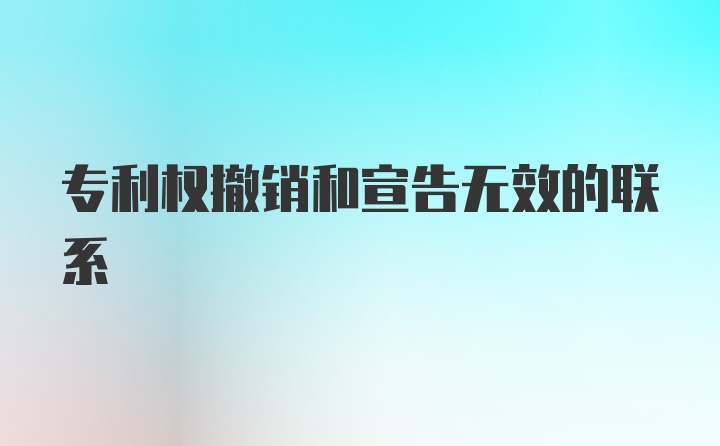 专利权撤销和宣告无效的联系